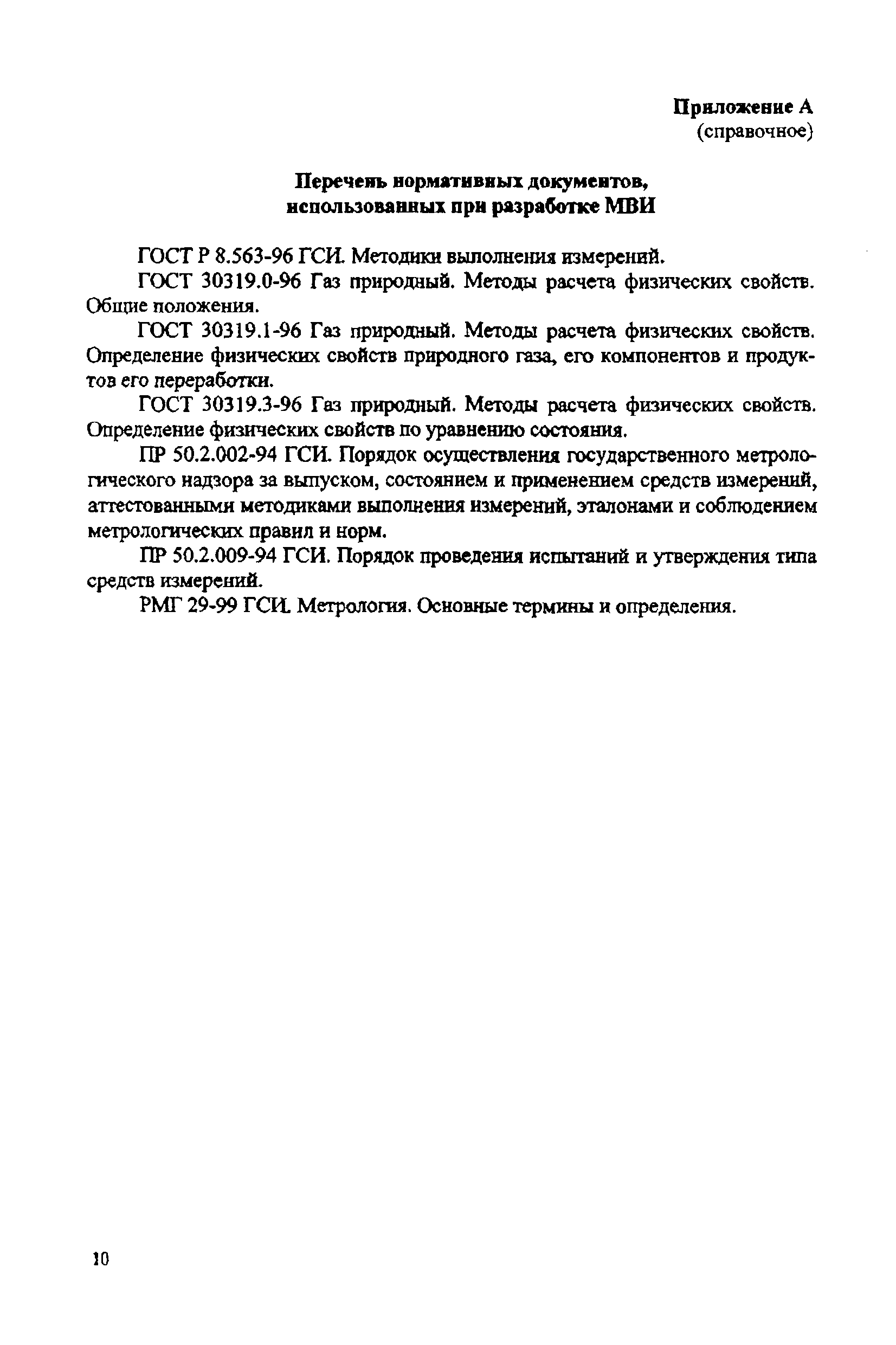 Приложение А
(справочное)

Перечень нормативных документов, использованных при разработке МВИ

ГОСТ Р 8.563-96 ГСИ. Методики выполнения измерений.

ГОСТ 30319.0-96 Газ природный. Методы расчета физических свойств. Общие положения.

ГОСТ 30319.1-96 Газ природный. Методы расчета физических свойств. Определение физических свойств природного газа, его компонентов и продуктов его переработки.

ГОСТ 30319.3-96 Газ природный. Методы расчета физических свойств. Определение физических свойств по уравнению состояния.

ПР 50.2.002-94 ГСИ. Порядок осуществления государственного метрологического надзора за выпуском, состоянием и применением средств измерений, аттестованными методиками выполнения измерений, эталонами и соблюдением метрологических правил и норм.

ПР 50.2.009-94 ГСИ. Порядок проведения испытаний и утверждения типа средств измерений.

РМГ 29-99 ГСИ. Метрология. Основные термины и определения.

10